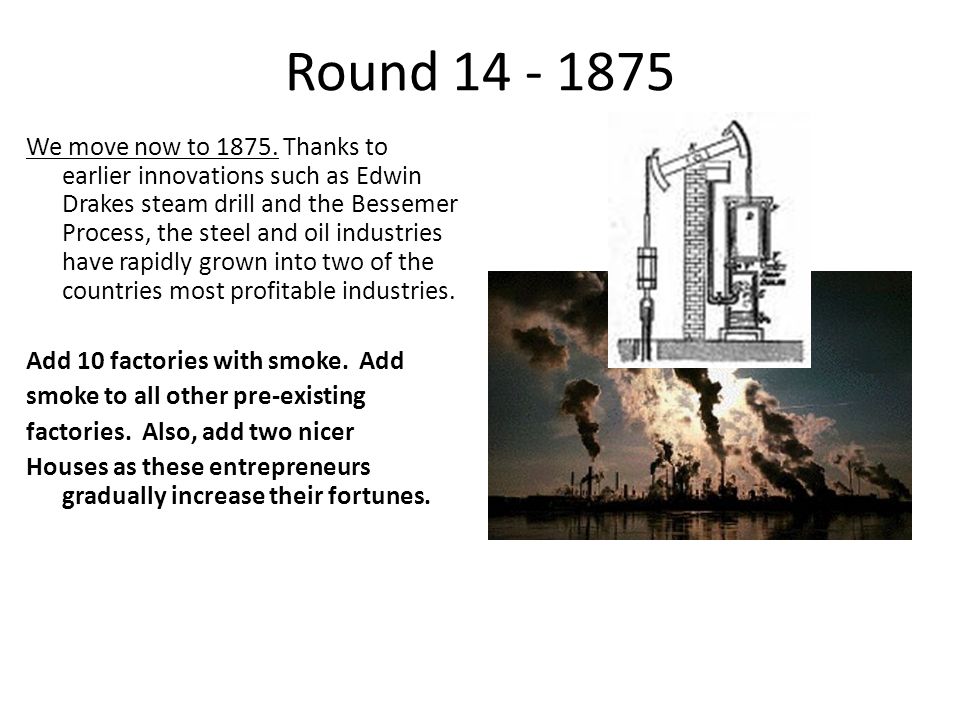 Round 14 - 1875

We move now to 1875. Thanks to earlier innovations such as Edwin Drakes steam drill and the Bessemer Process, the steel and oil industries have rapidly grown into two of the countries most profitable industries.

Add 10 factories with smoke. Add smoke to all other pre-existing factories. Also, add two nicer Houses as these entrepreneurs gradually increase their fortunes.